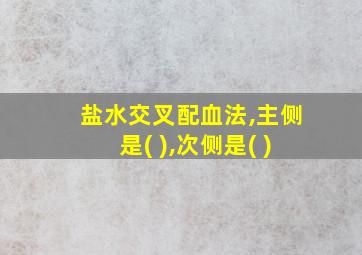 盐水交叉配血法,主侧是( ),次侧是( )